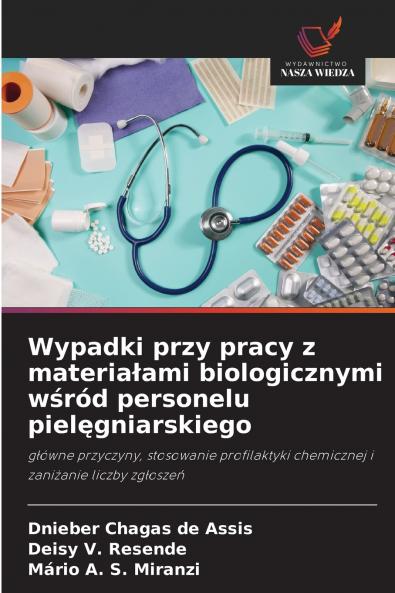 WYDAWNICTWO
NASZA WIEDZA

Wypadki przy pracy z materiałami biologicznymi wśród personelu pielęgniarskiego

główne przyczyny, stosowanie profilaktyki chemicznej i zaniżanie liczby zgłoszeń

Dnieber Chagas de Assis
Deisy V. Resende
Mário A. S. Miranzi